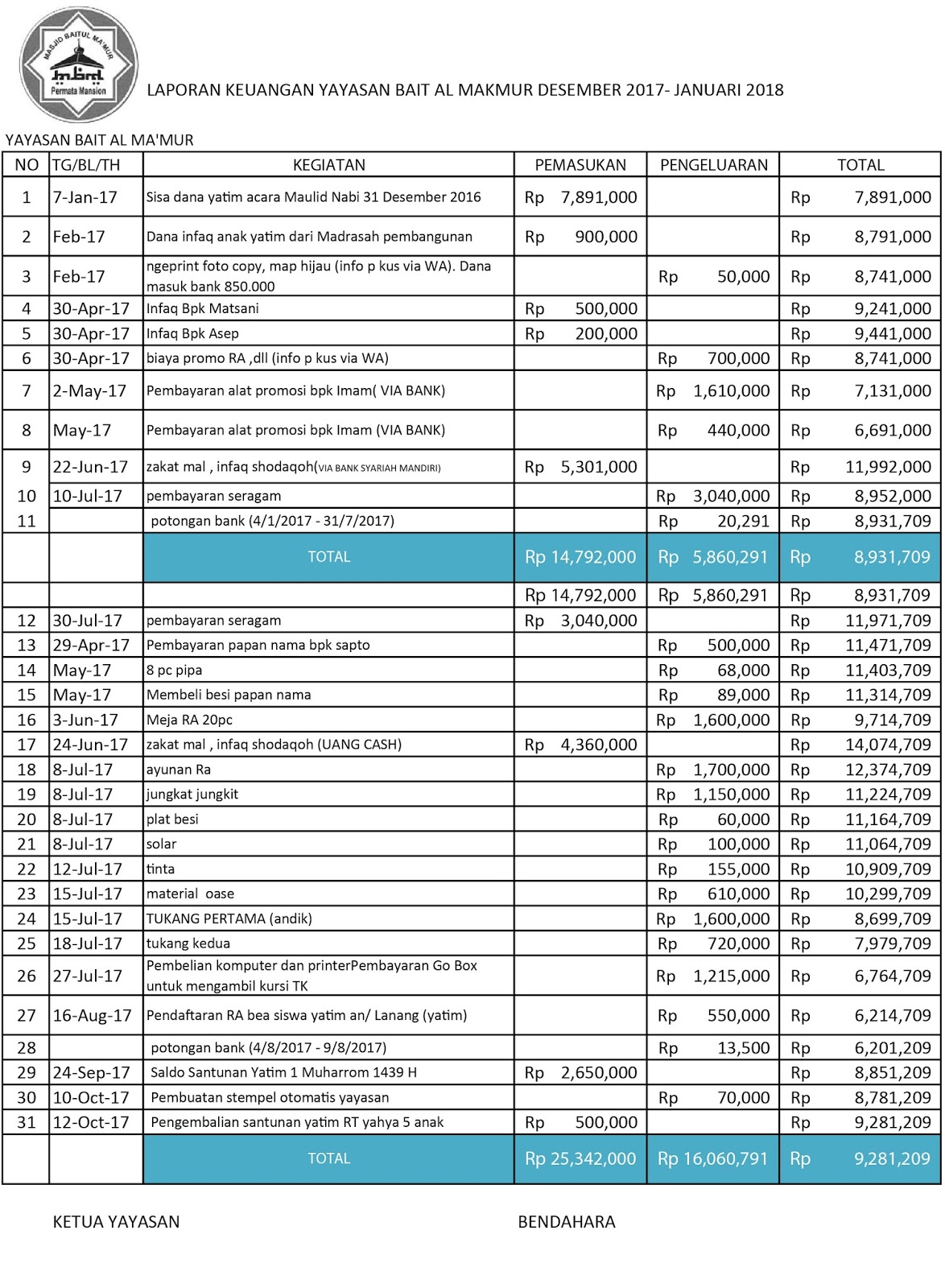 MASJID BAITUL MA'MUR
Permata Mansion

LAPORAN KEUANGAN YAYASAN BAIT AL MAKMUR DESEMBER 2017- JANUARI 2018

YAYASAN BAIT AL MA'MUR

| NO | TG/BL/TH | KEGIATAN | PEMASUKAN | PENGELUARAN | TOTAL |
|---|---|---|---|---|---|
| 1 | 7-Jan-17 | Sisa dana yatim acara Maulid Nabi 31 Desember 2016 | Rp 7,891,000 | | Rp 7,891,000 |
| 2 | Feb-17 | Dana infaq anak yatim dari Madrasah pembangunan | Rp 900,000 | | Rp 8,791,000 |
| 3 | Feb-17 | ngeprint foto copy, map hijau (info p kus via WA). Dana masuk bank 850.000 | | Rp 50,000 | Rp 8,741,000 |
| 4 | 30-Apr-17 | Infaq Bpk Matsani | Rp 500,000 | | Rp 9,241,000 |
| 5 | 30-Apr-17 | Infaq Bpk Asep | Rp 200,000 | | Rp 9,441,000 |
| 6 | 30-Apr-17 | biaya promo RA ,dll (info p kus via WA) | | Rp 700,000 | Rp 8,741,000 |
| 7 | 2-May-17 | Pembayaran alat promosi bpk Imam( VIA BANK) | | Rp 1,610,000 | Rp 7,131,000 |
| 8 | May-17 | Pembayaran alat promosi bpk Imam (VIA BANK) | | Rp 440,000 | Rp 6,691,000 |
| 9 | 22-Jun-17 | zakat mal , infaq shodaqoh(VIA BANK SYARIAH MANDIRI) | Rp 5,301,000 | | Rp 11,992,000 |
| 10 | 10-Jul-17 | pembayaran seragam | | Rp 3,040,000 | Rp 8,952,000 |
| 11 | | potongan bank (4/1/2017 - 31/7/2017) | | Rp 20,291 | Rp 8,931,709 |
| | | TOTAL | Rp 14,792,000 | Rp 5,860,291 | Rp 8,931,709 |
| | | | Rp 14,792,000 | Rp 5,860,291 | Rp 8,931,709 |
| 12 | 30-Jul-17 | pembayaran seragam | Rp 3,040,000 | | Rp 11,971,709 |
| 13 | 29-Apr-17 | Pembayaran papan nama bpk sapto | | Rp 500,000 | Rp 11,471,709 |
| 14 | May-17 | 8 pc pipa | | Rp 68,000 | Rp 11,403,709 |
| 15 | May-17 | Membeli besi papan nama | | Rp 89,000 | Rp 11,314,709 |
| 16 | 3-Jun-17 | Meja RA 20pc | | Rp 1,600,000 | Rp 9,714,709 |
| 17 | 24-Jun-17 | zakat mal , infaq shodaqoh (UANG CASH) | Rp 4,360,000 | | Rp 14,074,709 |
| 18 | 8-Jul-17 | ayunan Ra | | Rp 1,700,000 | Rp 12,374,709 |
| 19 | 8-Jul-17 | jungkat jungkit | | Rp 1,150,000 | Rp 11,224,709 |
| 20 | 8-Jul-17 | plat besi | | Rp 60,000 | Rp 11,164,709 |
| 21 | 8-Jul-17 | solar | | Rp 100,000 | Rp 11,064,709 |
| 22 | 12-Jul-17 | tinta | | Rp 155,000 | Rp 10,909,709 |
| 23 | 15-Jul-17 | material oase | | Rp 610,000 | Rp 10,299,709 |
| 24 | 15-Jul-17 | TUKANG PERTAMA (andik) | | Rp 1,600,000 | Rp 8,699,709 |
| 25 | 18-Jul-17 | tukang kedua | | Rp 720,000 | Rp 7,979,709 |
| 26 | 27-Jul-17 | Pembelian komputer dan printerPembayaran Go Box untuk mengambil kursi TK | | Rp 1,215,000 | Rp 6,764,709 |
| 27 | 16-Aug-17 | Pendaftaran RA bea siswa yatim an/ Lanang (yatim) | | Rp 550,000 | Rp 6,214,709 |
| 28 | | potongan bank (4/8/2017 - 9/8/2017) | | Rp 13,500 | Rp 6,201,209 |
| 29 | 24-Sep-17 | Saldo Santunan Yatim 1 Muharrom 1439 H | Rp 2,650,000 | | Rp 8,851,209 |
| 30 | 10-Oct-17 | Pembuatan stempel otomatis yayasan | | Rp 70,000 | Rp 8,781,209 |
| 31 | 12-Oct-17 | Pengembalian santunan yatim RT yahya 5 anak | Rp 500,000 | | Rp 9,281,209 |
| | | TOTAL | Rp 25,342,000 | Rp 16,060,791 | Rp 9,281,209 |

KETUA YAYASAN

BENDAHARA